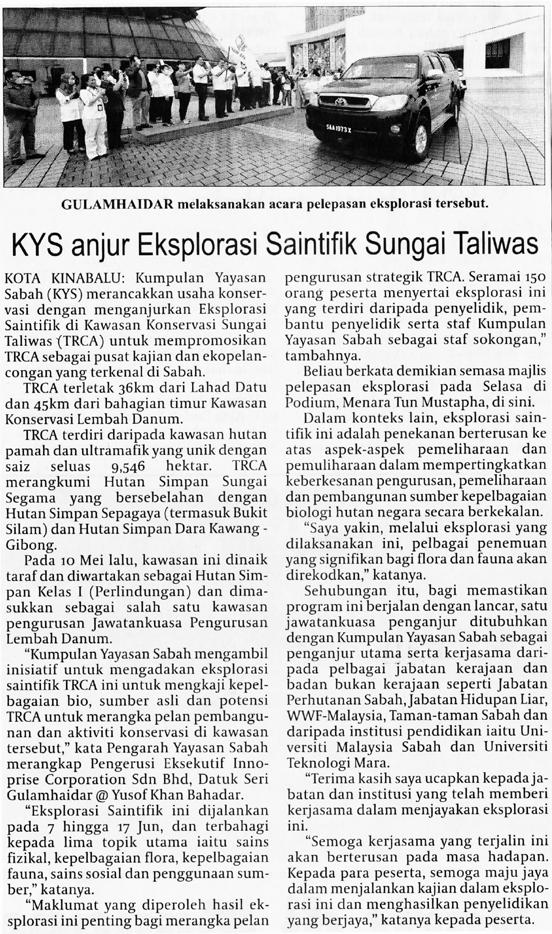 GULAMHAIDAR melaksanakan acara pelepasan eksplorasi tersebut.

KYS anjur Eksplorasi Saintifik Sungai Taliwas

KOTA KINABALU: Kumpulan Yayasan Sabah (KYS) merancakkan usaha konservasi dengan menganjurkan Eksplorasi Saintifik di Kawasan Konservasi Sungai Taliwas (TRCA) untuk mempromosikan TRCA sebagai pusat kajian dan ekopelancongan yang terkenal di Sabah.

TRCA terletak 36km dari Lahad Datu dan 45km dari bahagian timur Kawasan Konservasi Lembah Danum.

TRCA terdiri daripada kawasan hutan pamah dan ultramafik yang unik dengan saiz seluas 9,546 hektar. TRCA merangkumi Hutan Simpan Sungai Segama yang bersebelahan dengan Hutan Simpan Sepagaya (termasuk Bukit Silam) dan Hutan Simpan Dara Kawang - Gibong.

Pada 10 Mei lalu, kawasan ini dinaik taraf dan diwartakan sebagai Hutan Simpan Kelas I (Perlindungan) dan dimasukkan sebagai salah satu kawasan pengurusan Jawatankuasa Pengurusan Lembah Danum.

"Kumpulan Yayasan Sabah mengambil inisiatif untuk mengadakan eksplorasi saintifik TRCA ini untuk mengkaji kepelbagaian bio, sumber asli dan potensi TRCA untuk merangka pelan pembangunan dan aktiviti konservasi di kawasan tersebut," kata Pengarah Yayasan Sabah merangkap Pengerusi Eksekutif Innoprise Corporation Sdn Bhd, Datuk Seri Gulamhaidar @ Yusof Khan Bahadar.

"Eksplorasi Saintifik ini dijalankan pada 7 hingga 17 Jun, dan terbahagi kepada lima topik utama iaitu sains fizikal, kepelbagaian flora, kepelbagaian fauna, sains sosial dan penggunaan sumber," katanya.

"Maklumat yang diperoleh hasil eksplorasi ini penting bagi merangka pelan pengurusan strategik TRCA. Seramai 150 orang peserta menyertai eksplorasi ini yang terdiri daripada penyelidik, pembantu penyelidik serta staf Kumpulan Yayasan Sabah sebagai staf sokongan," tambahnya.

Beliau berkata demikian semasa majlis pelepasan eksplorasi pada Selasa di Podium, Menara Tun Mustapha, di sini.

Dalam konteks lain, eksplorasi saintifik ini adalah penekanan berterusan ke atas aspek-aspek pemeliharaan dan pemuliharaan dalam mempertingkatkan keberkesanan pengurusan, pemeliharaan dan pembangunan sumber kepelbagaian biologi hutan negara secara berkekalan.

"Saya yakin, melalui eksplorasi yang dilaksanakan ini, pelbagai penemuan yang signifikan bagi flora dan fauna akan direkodkan," katanya.

Sehubungan itu, bagi memastikan program ini berjalan dengan lancar, satu jawatankuasa penganjur ditubuhkan dengan Kumpulan Yayasan Sabah sebagai penganjur utama serta kerjasama daripada pelbagai jabatan kerajaan dan badan bukan kerajaan seperti Jabatan Perhutanan Sabah, Jabatan Hidupan Liar, WWF-Malaysia, Taman-taman Sabah dan daripada institusi pendidikan iaitu Universiti Malaysia Sabah dan Universiti Teknologi Mara.

"Terima kasih saya ucapkan kepada jabatan dan institusi yang telah memberi kerjasama dalam menjayakan eksplorasi ini.

"Semoga kerjasama yang terjalin ini akan berterusan pada masa hadapan. Kepada para peserta, semoga maju jaya dalam menjalankan kajian dalam eksplorasi ini dan menghasilkan penyelidikan yang berjaya," katanya kepada peserta.